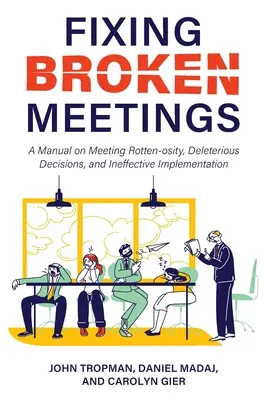 FIXING
BROKEN
MEETINGS

A Manual on Meeting Rotten-osity, Deleterious Decisions, and Ineffective Implementation

JOHN TROPMAN, DANIEL MADAJ, AND CAROLYN GIER